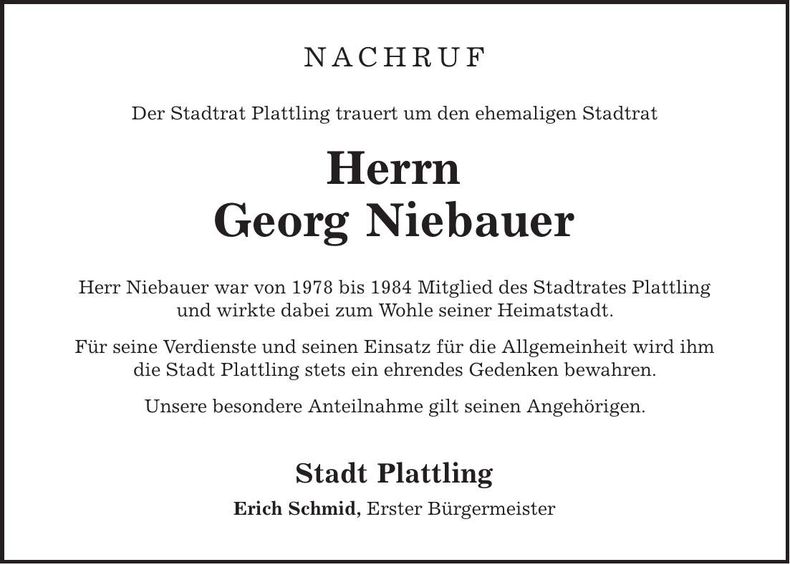 NACHRUF

Der Stadtrat Plattling trauert um den ehemaligen Stadtrat

Herrn
Georg Niebauer

Herr Niebauer war von 1978 bis 1984 Mitglied des Stadtrates Plattling und wirkte dabei zum Wohle seiner Heimatstadt.

Für seine Verdienste und seinen Einsatz für die Allgemeinheit wird ihm die Stadt Plattling stets ein ehrendes Gedenken bewahren.

Unsere besondere Anteilnahme gilt seinen Angehörigen.

Stadt Plattling

Erich Schmid, Erster Bürgermeister